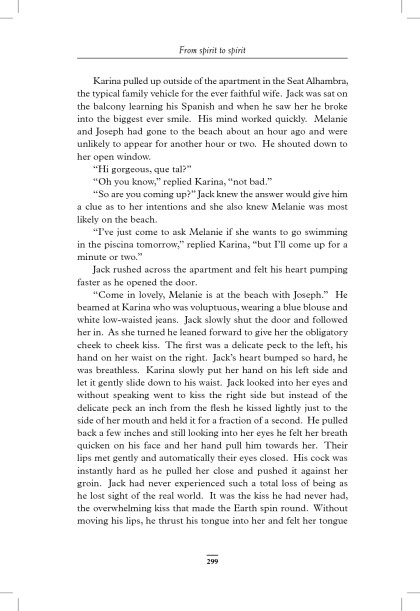 From spirit to spirit

Karina pulled up outside of the apartment in the Seat Alhambra, the typical family vehicle for the ever faithful wife. Jack was sat on the balcony learning his Spanish and when he saw her he broke into the biggest ever smile. His mind worked quickly. Melanie and Joseph had gone to the beach about an hour ago and were unlikely to appear for another hour or two. He shouted down to her open window.

"Hi gorgeous, que tal?"

"Oh you know," replied Karina, "not bad."

"So are you coming up?" Jack knew the answer would give him a clue as to her intentions and she also knew Melanie was most likely on the beach.

"I've just come to ask Melanie if she wants to go swimming in the piscina tomorrow," replied Karina, "but I'll come up for a minute or two."

Jack rushed across the apartment and felt his heart pumping faster as he opened the door.

"Come in lovely, Melanie is at the beach with Joseph." He beamed at Karina who was voluptuous, wearing a blue blouse and white low-waisted jeans. Jack slowly shut the door and followed her in. As she turned he leaned forward to give her the obligatory cheek to cheek kiss. The first was a delicate peck to the left, his hand on her waist on the right. Jack's heart bumped so hard, he was breathless. Karina slowly put her hand on his left side and let it gently slide down to his waist. Jack looked into her eyes and without speaking went to kiss the right side but instead of the delicate peck an inch from the flesh he kissed lightly just to the side of her mouth and held it for a fraction of a second. He pulled back a few inches and still looking into her eyes he felt her breath quicken on his face and her hand pull him towards her. Their lips met gently and automatically their eyes closed. His cock was instantly hard as he pulled her close and pushed it against her groin. Jack had never experienced such a total loss of being as he lost sight of the real world. It was the kiss he had never had, the overwhelming kiss that made the Earth spin round. Without moving his lips, he thrust his tongue into her and felt her tongue

299